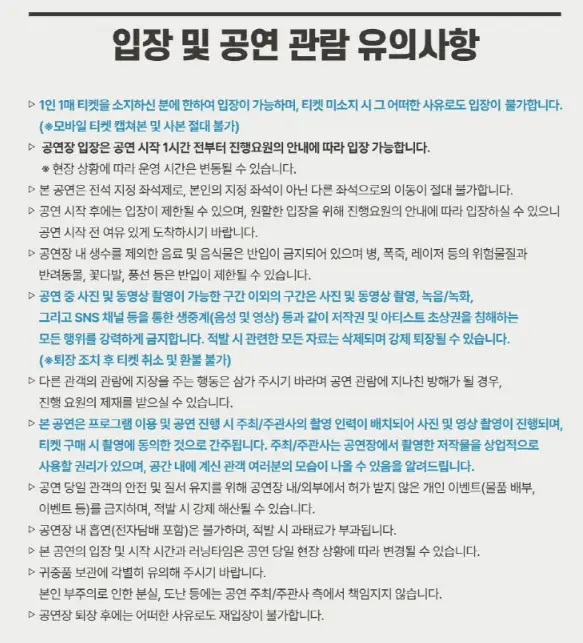 입장 및 공연 관람 유의사항

▷ 1인 1매 티켓을 소지하신 분에 한하여 입장이 가능하며, 티켓 미소지 시 그 어떠한 사유로도 입장이 불가합니다. (※모바일 티켓 캡쳐본 및 사본 절대 불가)

▷ 공연장 입장은 공연 시작 1시간 전부터 진행요원의 안내에 따라 입장 가능합니다.
※ 현장 상황에 따라 운영 시간은 변동될 수 있습니다.

▷ 본 공연은 전석 지정 좌석제로, 본인의 지정 좌석이 아닌 다른 좌석으로의 이동이 절대 불가합니다.

▷ 공연 시작 후에는 입장이 제한될 수 있으며, 원활한 입장을 위해 진행요원의 안내에 따라 입장하실 수 있으니 공연 시작 전 여유 있게 도착하시기 바랍니다.

▷ 공연장 내 생수를 제외한 음료 및 음식물은 반입이 금지되어 있으며 병, 폭죽, 레이저 등의 위험물질과 반려동물, 꽃다발, 풍선 등은 반입이 제한될 수 있습니다.

▷ 공연 중 사진 및 동영상 촬영이 가능한 구간 이외의 구간은 사진 및 동영상 촬영, 녹음/녹화, 그리고 SNS 채널 등을 통한 생중계(음성 및 영상) 등과 같이 저작권 및 아티스트 초상권을 침해하는 모든 행위를 강력하게 금지합니다. 적발 시 관련한 모든 자료는 삭제되며 강제 퇴장될 수 있습니다. (※퇴장 조치 후 티켓 취소 및 환불 불가)

▷ 다른 관객의 관람에 지장을 주는 행동은 삼가 주시기 바라며 공연 관람에 지나친 방해가 될 경우, 진행 요원의 제재를 받으실 수 있습니다.

▷ 본 공연은 프로그램 이용 및 공연 진행 시 주최/주관사의 촬영 인력이 배치되어 사진 및 영상 촬영이 진행되며, 티켓 구매 시 촬영에 동의한 것으로 간주됩니다. 주최/주관사는 공연장에서 촬영한 저작물을 상업적으로 사용할 권리가 있으며, 공간 내에 계신 관객 여러분의 모습이 나올 수 있음을 알려드립니다.

▷ 공연 당일 관객의 안전 및 질서 유지를 위해 공연장 내/외부에서 허가 받지 않은 개인 이벤트(물품 배부, 이벤트 등)를 금지하며, 적발 시 강제 해산될 수 있습니다.

▷ 공연장 내 흡연(전자담배 포함)은 불가하며, 적발 시 과태료가 부과됩니다.

▷ 본 공연의 입장 및 시작 시간과 러닝타임은 공연 당일 현장 상황에 따라 변경될 수 있습니다.

▷ 귀중품 보관에 각별히 유의해 주시기 바랍니다.
본인 부주의로 인한 분실, 도난 등에는 공연 주최/주관사 측에서 책임지지 않습니다.

▷ 공연장 퇴장 후에는 어떠한 사유로도 재입장이 불가합니다.